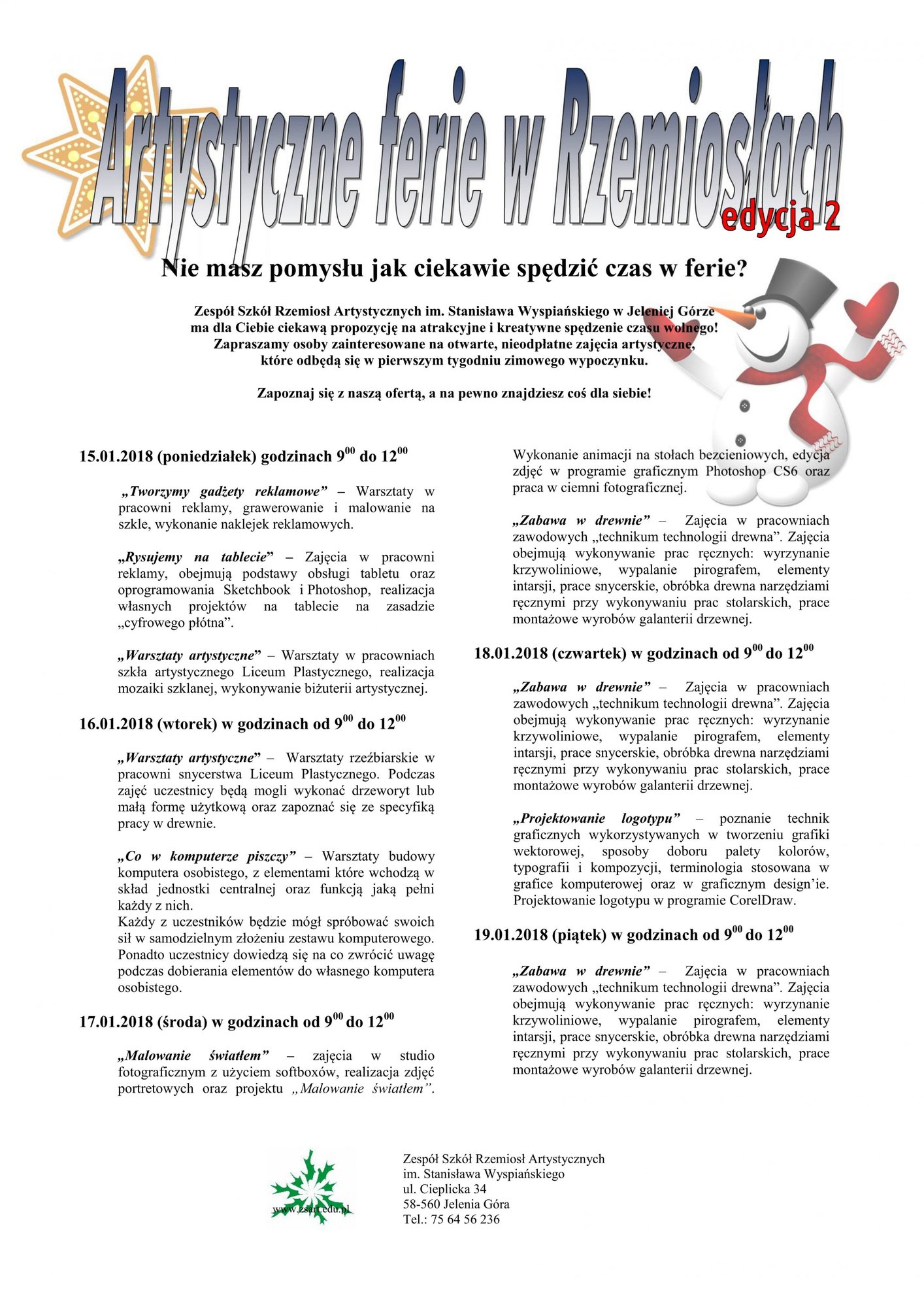 Artystyczne ferie w Rzemiosłach
edycja 2

Nie masz pomysłu jak ciekawie spędzić czas w ferie?

Zespół Szkół Rzemiosł Artystycznych im. Stanisława Wyspiańskiego w Jeleniej Górze ma dla Ciebie ciekawą propozycję na atrakcyjne i kreatywne spędzenie czasu wolnego! Zapraszamy osoby zainteresowane na otwarte, nieodpłatne zajęcia artystyczne, które odbędą się w pierwszym tygodniu zimowego wypoczynku.

Zapoznaj się z naszą ofertą, a na pewno znajdziesz coś dla siebie!

15.01.2018 (poniedziałek) godzinach $9^{00}$ do $12^{00}$

„Tworzymy gadżety reklamowe” – Warsztaty w pracowni reklamy, grawerowanie i malowanie na szkle, wykonanie naklejek reklamowych.

„Rysujemy na tablecie” – Zajęcia w pracowni reklamy, obejmują podstawy obsługi tabletu oraz oprogramowania Sketchbook i Photoshop, realizacja własnych projektów na tablecie na zasadzie „cyfrowego płótna”.

„Warsztaty artystyczne” – Warsztaty w pracowniach szkła artystycznego Liceum Plastycznego, realizacja mozaiki szklanej, wykonywanie biżuterii artystycznej.

16.01.2018 (wtorek) w godzinach od $9^{00}$ do $12^{00}$

„Warsztaty artystyczne” – Warsztaty rzeźbiarskie w pracowni snycerstwa Liceum Plastycznego. Podczas zajęć uczestnicy będą mogli wykonać drzeworyt lub małą formę użytkową oraz zapoznać się ze specyfiką pracy w drewnie.

„Co w komputerze piszczy” – Warsztaty budowy komputera osobistego, z elementami które wchodzą w skład jednostki centralnej oraz funkcją jaką pełni każdy z nich.
Każdy z uczestników będzie mógł spróbować swoich sił w samodzielnym złożeniu zestawu komputerowego. Ponadto uczestnicy dowiedzą się na co zwrócić uwagę podczas dobierania elementów do własnego komputera osobistego.

17.01.2018 (środa) w godzinach od $9^{00}$ do $12^{00}$

„Malowanie światłem” – zajęcia w studio fotograficznym z użyciem softboxów, realizacja zdjęć portretowych oraz projektu „Malowanie światłem”. Wykonanie animacji na stołach bezcieniowych, edycja zdjęć w programie graficznym Photoshop CS6 oraz praca w ciemni fotograficznej.

„Zabawa w drewnie” – Zajęcia w pracowniach zawodowych „technikum technologii drewna”. Zajęcia obejmują wykonywanie prac ręcznych: wyrzynanie krzywoliniowe, wypalanie pirografem, elementy intarsji, prace snycerskie, obróbka drewna narzędziami ręcznymi przy wykonywaniu prac stolarskich, prace montażowe wyrobów galanterii drzewnej.

18.01.2018 (czwartek) w godzinach od $9^{00}$ do $12^{00}$

„Zabawa w drewnie” – Zajęcia w pracowniach zawodowych „technikum technologii drewna”. Zajęcia obejmują wykonywanie prac ręcznych: wyrzynanie krzywoliniowe, wypalanie pirografem, elementy intarsji, prace snycerskie, obróbka drewna narzędziami ręcznymi przy wykonywaniu prac stolarskich, prace montażowe wyrobów galanterii drzewnej.

„Projektowanie logotypu” – poznanie technik graficznych wykorzystywanych w tworzeniu grafiki wektorowej, sposoby doboru palety kolorów, typografii i kompozycji, terminologia stosowana w grafice komputerowej oraz w graficznym design'ie. Projektowanie logotypu w programie CorelDraw.

19.01.2018 (piątek) w godzinach od $9^{00}$ do $12^{00}$

„Zabawa w drewnie” – Zajęcia w pracowniach zawodowych „technikum technologii drewna”. Zajęcia obejmują wykonywanie prac ręcznych: wyrzynanie krzywoliniowe, wypalanie pirografem, elementy intarsji, prace snycerskie, obróbka drewna narzędziami ręcznymi przy wykonywaniu prac stolarskich, prace montażowe wyrobów galanterii drzewnej.

www.zsart.edu.pl

Zespół Szkół Rzemiosł Artystycznych
im. Stanisława Wyspiańskiego
ul. Cieplicka 34
58-560 Jelenia Góra
Tel.: 75 64 56 236